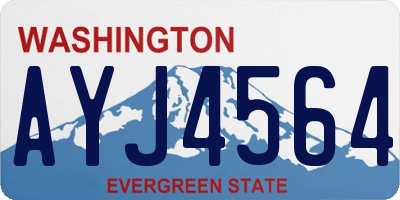 WASHINGTON

AYJ4564

EVERGREEN STATE